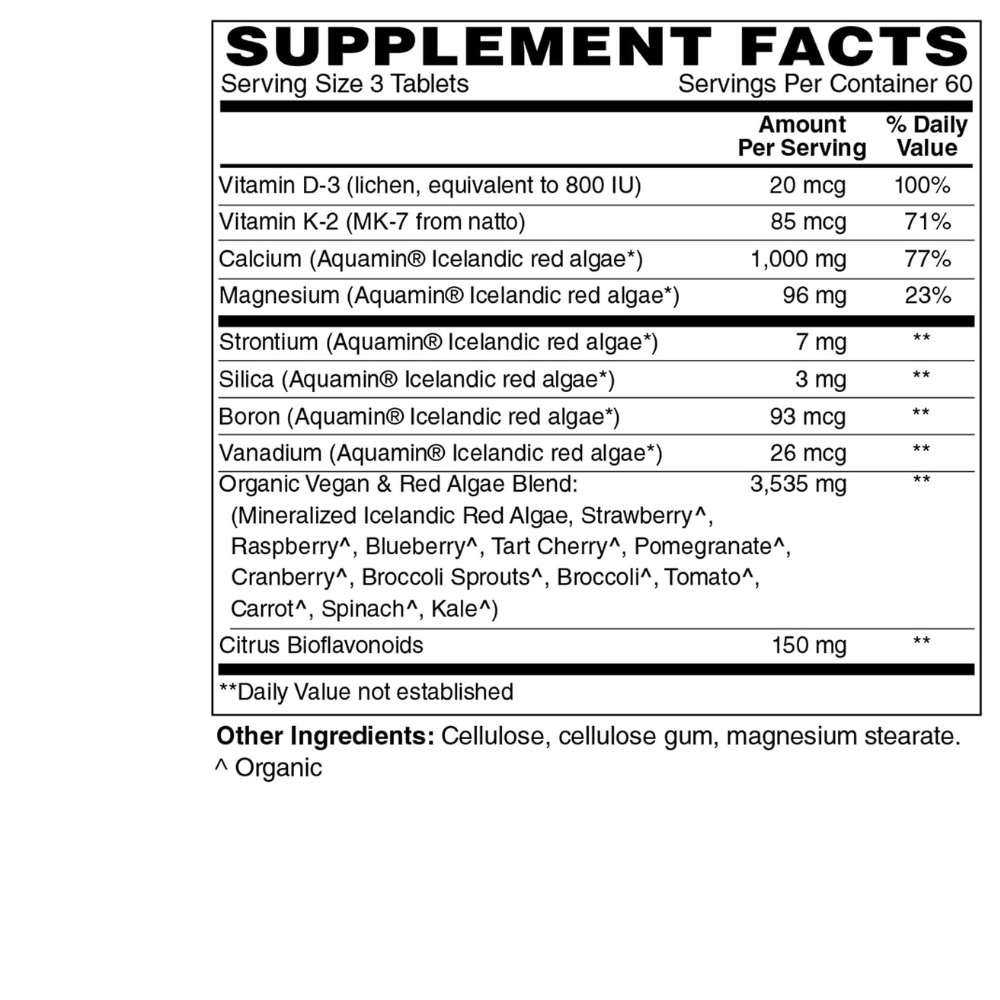 SUPPLEMENT FACTS
Serving Size 3 Tablets Servings Per Container 60

|  | Amount Per Serving | % Daily Value |
|---|---|---|
| Vitamin D-3 (lichen, equivalent to 800 IU) | 20 mcg | 100% |
| Vitamin K-2 (MK-7 from natto) | 85 mcg | 71% |
| Calcium (Aquamin® Icelandic red algae*) | 1,000 mg | 77% |
| Magnesium (Aquamin® Icelandic red algae*) | 96 mg | 23% |
| Strontium (Aquamin® Icelandic red algae*) | 7 mg | ** |
| Silica (Aquamin® Icelandic red algae*) | 3 mg | ** |
| Boron (Aquamin® Icelandic red algae*) | 93 mcg | ** |
| Vanadium (Aquamin® Icelandic red algae*) | 26 mcg | ** |
| Organic Vegan & Red Algae Blend: (Mineralized Icelandic Red Algae, Strawberry^, Raspberry^, Blueberry^, Tart Cherry^, Pomegranate^, Cranberry^, Broccoli Sprouts^, Broccoli^, Tomato^, Carrot^, Spinach^, Kale^) | 3,535 mg | ** |
| Citrus Bioflavonoids | 150 mg | ** |

**Daily Value not established

Other Ingredients: Cellulose, cellulose gum, magnesium stearate.
^ Organic